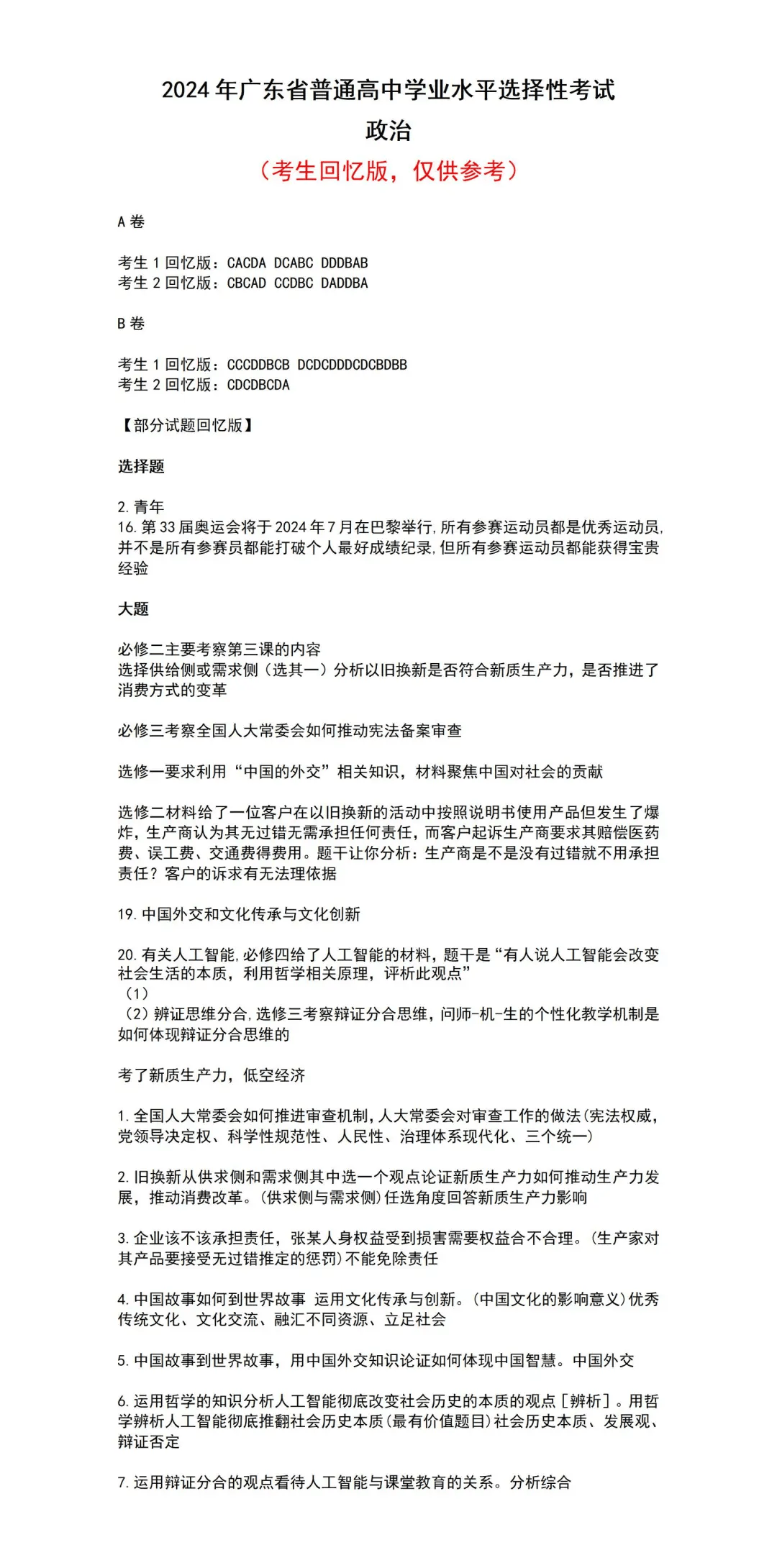 2024年广东省普通高中学业水平选择性考试
政治
（考生回忆版，仅供参考）

A卷

考生1回忆版：CACDA DCABC DDDBAB
考生2回忆版：CBCAD CCDBC DADDBA

B卷

考生1回忆版：CCCDDBCB DCDCDDDCDCBDBB
考生2回忆版：CDCDBCDA

【部分试题回忆版】

选择题

2.青年
16.第33届奥运会将于2024年7月在巴黎举行,所有参赛运动员都是优秀运动员,并不是所有参赛员都能打破个人最好成绩纪录,但所有参赛运动员都能获得宝贵经验

大题

必修二主要考察第三课的内容
选择供给侧或需求侧（选其一）分析以旧换新是否符合新质生产力，是否推进了消费方式的变革

必修三考察全国人大常委会如何推动宪法备案审查

选修一要求利用“中国的外交”相关知识，材料聚焦中国对社会的贡献

选修二材料给了一位客户在以旧换新的活动中按照说明书使用产品但发生了爆炸，生产商认为其无过错无需承担任何责任，而客户起诉生产商要求其赔偿医药费、误工费、交通费得费用。题干让你分析：生产商是不是没有过错就不用承担责任？客户的诉求有无法理依据

19.中国外交和文化传承与文化创新

20.有关人工智能,必修四给了人工智能的材料，题干是“有人说人工智能会改变社会生活的本质，利用哲学相关原理，评析此观点”
（1）
（2）辨证思维分合,选修三考察辩证分合思维，问师-机-生的个性化教学机制是如何体现辩证分合思维的

考了新质生产力，低空经济

1.全国人大常委会如何推进审查机制,人大常委会对审查工作的做法(宪法权威，党领导决定权、科学性规范性、人民性、治理体系现代化、三个统一)

2.旧换新从供求侧和需求侧其中选一个观点论证新质生产力如何推动生产力发展，推动消费改革。(供求侧与需求侧)任选角度回答新质生产力影响

3.企业该不该承担责任，张某人身权益受到损害需要权益合不合理。(生产家对其产品要接受无过错推定的惩罚)不能免除责任

4.中国故事如何到世界故事 运用文化传承与创新。(中国文化的影响意义)优秀传统文化、文化交流、融汇不同资源、立足社会

5.中国故事到世界故事，用中国外交知识论证如何体现中国智慧。中国外交

6.运用哲学的知识分析人工智能彻底改变社会历史的本质的观点[辨析]。用哲学辨析人工智能彻底推翻社会历史本质(最有价值题目)社会历史本质、发展观、辩证否定

7.运用辩证分合的观点看待人工智能与课堂教育的关系。分析综合